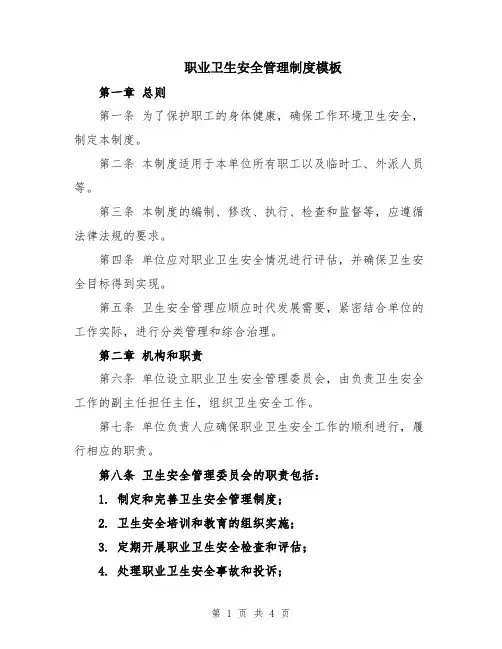 职业卫生安全管理制度模板

第一章 总则

第一条 为了保护职工的身体健康，确保工作环境卫生安全，制定本制度。

第二条 本制度适用于本单位所有职工以及临时工、外派人员等。

第三条 本制度的编制、修改、执行、检查和监督等，应遵循法律法规的要求。

第四条 单位应对职业卫生安全情况进行评估，并确保卫生安全目标得到实现。

第五条 卫生安全管理应顺应时代发展需要，紧密结合单位的工作实际，进行分类管理和综合治理。

第二章 机构和职责

第六条 单位设立职业卫生安全管理委员会，由负责卫生安全工作的副主任担任主任，组织卫生安全工作。

第七条 单位负责人应确保职业卫生安全工作的顺利进行，履行相应的职责。

第八条 卫生安全管理委员会的职责包括：

1. 制定和完善卫生安全管理制度；

2. 卫生安全培训和教育的组织实施；

3. 定期开展职业卫生安全检查和评估；

4. 处理职业卫生安全事故和投诉；

第 1 页 共 4 页